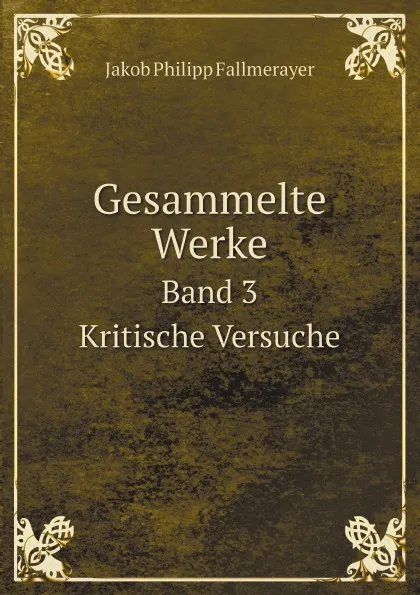 Jakob Philipp Fallmerayer

Gesammelte Werke

Band 3

Kritische Versuche